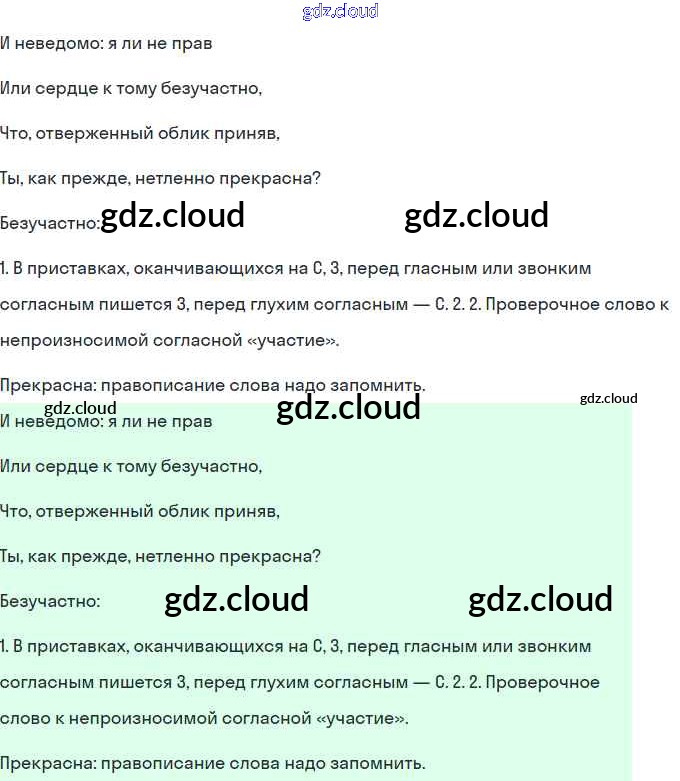 И неведомо: я ли не прав

Или сердце к тому безучастно,

Что, отверженный облик приняв,

Ты, как прежде, нетленно прекрасна?

Безучастно:

1. В приставках, оканчивающихся на С, З, перед гласным или звонким согласным пишется З, перед глухим согласным — С. 2. 2. Проверочное слово к непроизносимой согласной «участие».

Прекрасна: правописание слова надо запомнить.

И неведомо: я ли не прав

Или сердце к тому безучастно,

Что, отверженный облик приняв,

Ты, как прежде, нетленно прекрасна?

Безучастно:

1. В приставках, оканчивающихся на С, З, перед гласным или звонким согласным пишется З, перед глухим согласным — С. 2. 2. Проверочное слово к непроизносимой согласной «участие».

Прекрасна: правописание слова надо запомнить.

gdz.cloud